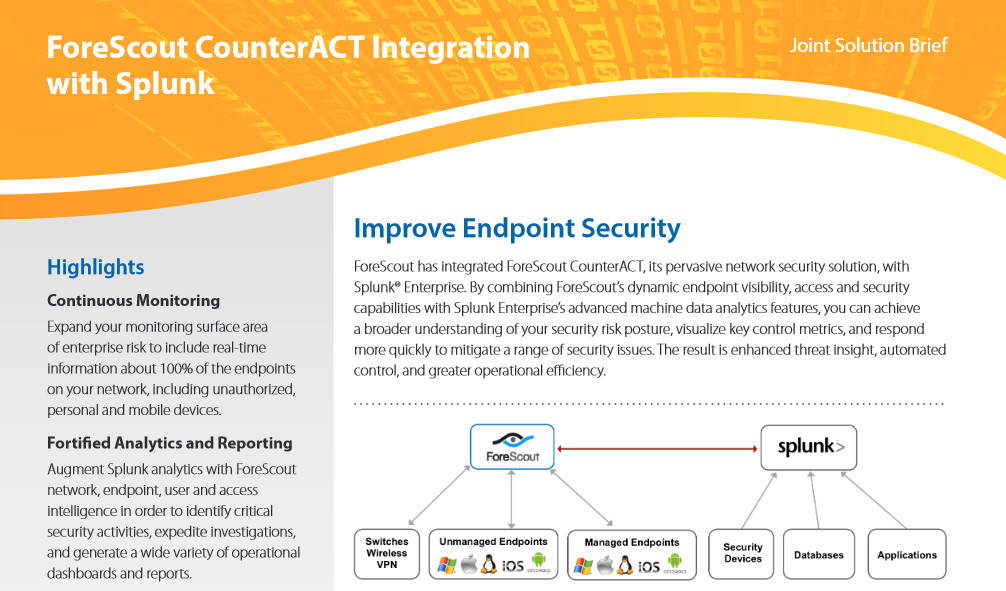 ForeScout CounterACT Integration with Splunk

Joint Solution Brief

Highlights

Continuous Monitoring

Expand your monitoring surface area of enterprise risk to include real-time information about 100% of the endpoints on your network, including unauthorized, personal and mobile devices.

Fortified Analytics and Reporting

Augment Splunk analytics with ForeScout network, endpoint, user and access intelligence in order to identify critical security activities, expedite investigations, and generate a wide variety of operational dashboards and reports.

Improve Endpoint Security

ForeScout has integrated ForeScout CounterACT, its pervasive network security solution, with Splunk® Enterprise. By combining ForeScout's dynamic endpoint visibility, access and security capabilities with Splunk Enterprise's advanced machine data analytics features, you can achieve a broader understanding of your security risk posture, visualize key control metrics, and respond more quickly to mitigate a range of security issues. The result is enhanced threat insight, automated control, and greater operational efficiency.

ForeScout

splunk>

Switches Wireless VPN

Unmanaged Endpoints

iOS android

Managed Endpoints

iOS android

Security Devices

Databases

Applications